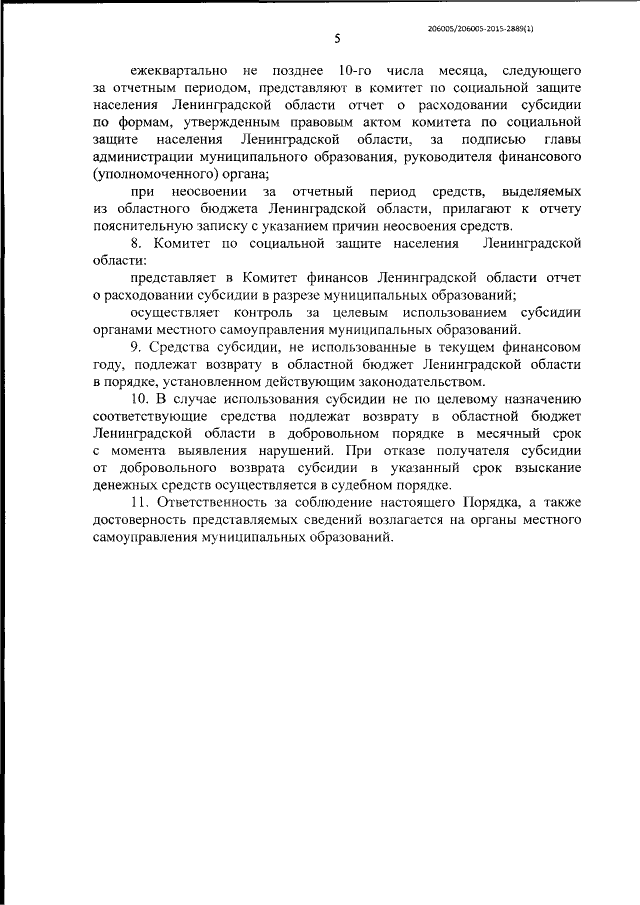 206005/206005-2015-2889(1)

5

ежеквартально не позднее 10-го числа месяца, следующего за отчетным периодом, представляют в комитет по социальной защите населения Ленинградской области отчет о расходовании субсидии по формам, утвержденным правовым актом комитета по социальной защите населения Ленинградской области, за подписью главы администрации муниципального образования, руководителя финансового (уполномоченного) органа;

при неосвоении за отчетный период средств, выделяемых из областного бюджета Ленинградской области, прилагают к отчету пояснительную записку с указанием причин неосвоения средств.

8. Комитет по социальной защите населения Ленинградской области:

представляет в Комитет финансов Ленинградской области отчет о расходовании субсидии в разрезе муниципальных образований;

осуществляет контроль за целевым использованием субсидии органами местного самоуправления муниципальных образований.

9. Средства субсидии, не использованные в текущем финансовом году, подлежат возврату в областной бюджет Ленинградской области в порядке, установленном действующим законодательством.

10. В случае использования субсидии не по целевому назначению соответствующие средства подлежат возврату в областной бюджет Ленинградской области в добровольном порядке в месячный срок с момента выявления нарушений. При отказе получателя субсидии от добровольного возврата субсидии в указанный срок взыскание денежных средств осуществляется в судебном порядке.

11. Ответственность за соблюдение настоящего Порядка, а также достоверность представляемых сведений возлагается на органы местного самоуправления муниципальных образований.